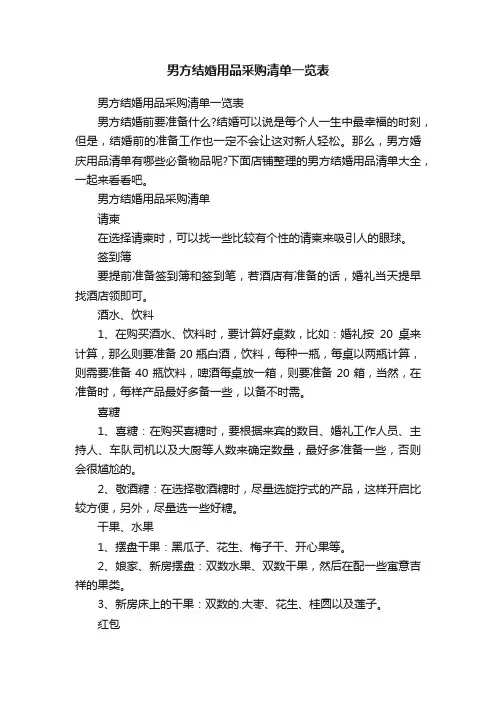 男方结婚用品采购清单一览表

男方结婚用品采购清单一览表

男方结婚前要准备什么?结婚可以说是每个人一生中最幸福的时刻，但是，结婚前的准备工作也一定不会让这对新人轻松。那么，男方婚庆用品清单有哪些必备物品呢?下面店铺整理的男方结婚用品清单大全，一起来看看吧。

男方结婚用品采购清单

请柬

在选择请柬时，可以找一些比较有个性的请柬来吸引人的眼球。

签到簿

要提前准备签到簿和签到笔，若酒店有准备的话，婚礼当天提早找酒店领即可。

酒水、饮料

1、在购买酒水、饮料时，要计算好桌数，比如：婚礼按 20 桌来计算，那么则要准备 20 瓶白酒，饮料，每种一瓶，每桌以两瓶计算，则需要准备 40 瓶饮料，啤酒每桌放一箱，则要准备 20 箱，当然，在准备时，每样产品最好多备一些，以备不时需。

喜糖

1、喜糖：在购买喜糖时，要根据来宾的数目、婚礼工作人员、主持人、车队司机以及大厨等人数来确定数量，最好多准备一些，否则会很尴尬的。

2、敬酒糖：在选择敬酒糖时，尽量选旋拧式的产品，这样开启比较方便，另外，尽量选一些好糖。

干果、水果

1、摆盘干果：黑瓜子、花生、梅子干、开心果等。

2、娘家、新房摆盘：双数水果、双数干果，然后在配一些寓意吉祥的果类。

3、新房床上的干果：双数的.大枣、花生、桂圆以及莲子。

红包